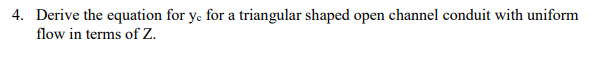 4. Derive the equation for $y_c$ for a triangular shaped open channel conduit with uniform flow in terms of Z.